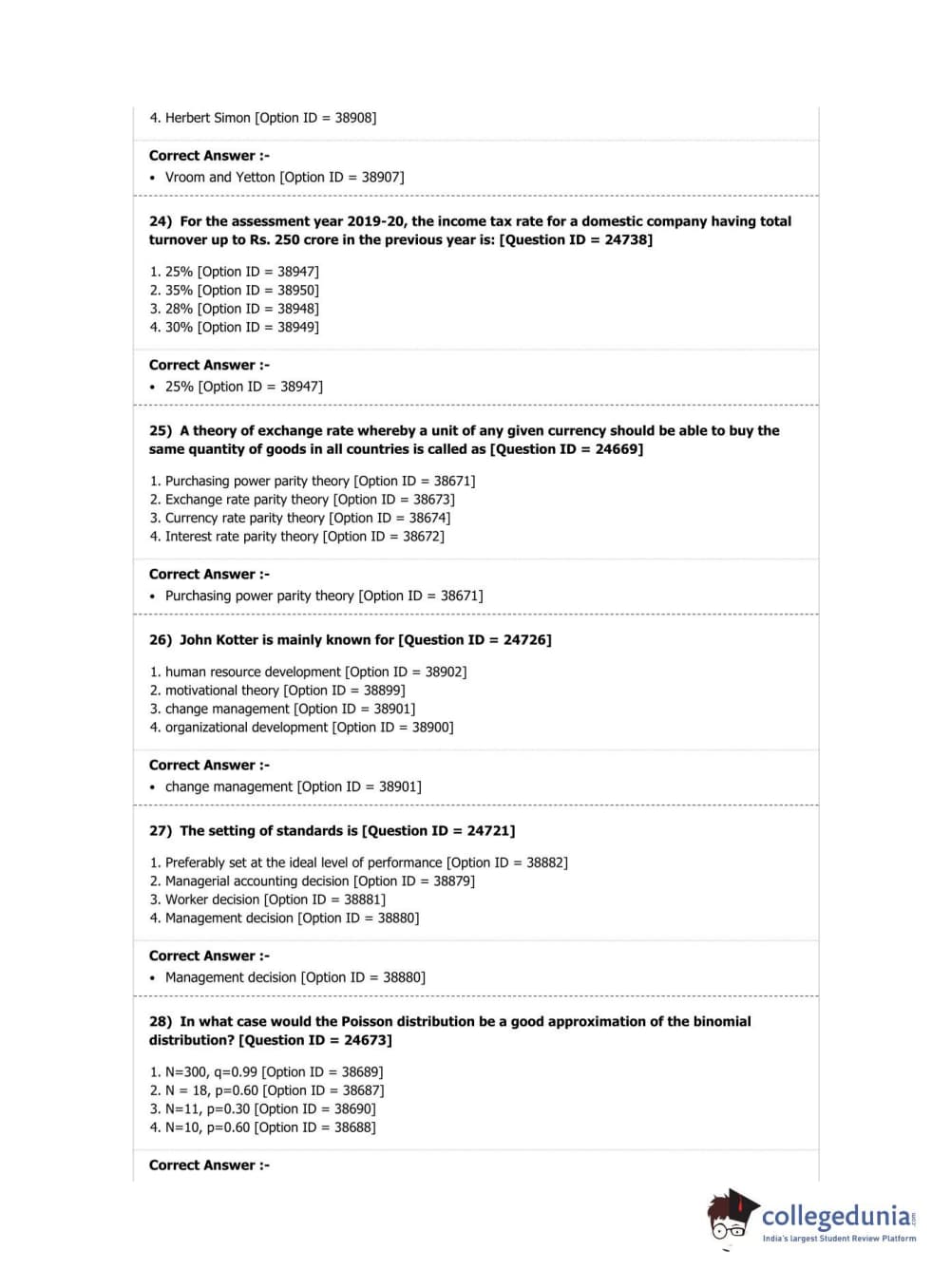 4. Herbert Simon [Option ID = 38908]

Correct Answer :-
• Vroom and Yetton [Option ID = 38907]

24) For the assessment year 2019-20, the income tax rate for a domestic company having total turnover up to Rs. 250 crore in the previous year is: [Question ID = 24738]

1. 25% [Option ID = 38947]
2. 35% [Option ID = 38950]
3. 28% [Option ID = 38948]
4. 30% [Option ID = 38949]

Correct Answer :-
• 25% [Option ID = 38947]

25) A theory of exchange rate whereby a unit of any given currency should be able to buy the same quantity of goods in all countries is called as [Question ID = 24669]

1. Purchasing power parity theory [Option ID = 38671]
2. Exchange rate parity theory [Option ID = 38673]
3. Currency rate parity theory [Option ID = 38674]
4. Interest rate parity theory [Option ID = 38672]

Correct Answer :-
• Purchasing power parity theory [Option ID = 38671]

26) John Kotter is mainly known for [Question ID = 24726]

1. human resource development [Option ID = 38902]
2. motivational theory [Option ID = 38899]
3. change management [Option ID = 38901]
4. organizational development [Option ID = 38900]

Correct Answer :-
• change management [Option ID = 38901]

27) The setting of standards is [Question ID = 24721]

1. Preferably set at the ideal level of performance [Option ID = 38882]
2. Managerial accounting decision [Option ID = 38879]
3. Worker decision [Option ID = 38881]
4. Management decision [Option ID = 38880]

Correct Answer :-
• Management decision [Option ID = 38880]

28) In what case would the Poisson distribution be a good approximation of the binomial distribution? [Question ID = 24673]

1. N=300, q=0.99 [Option ID = 38689]
2. N = 18, p=0.60 [Option ID = 38687]
3. N=11, p=0.30 [Option ID = 38690]
4. N=10, p=0.60 [Option ID = 38688]

Correct Answer :-

collegedunia.com
India's largest Student Review Platform